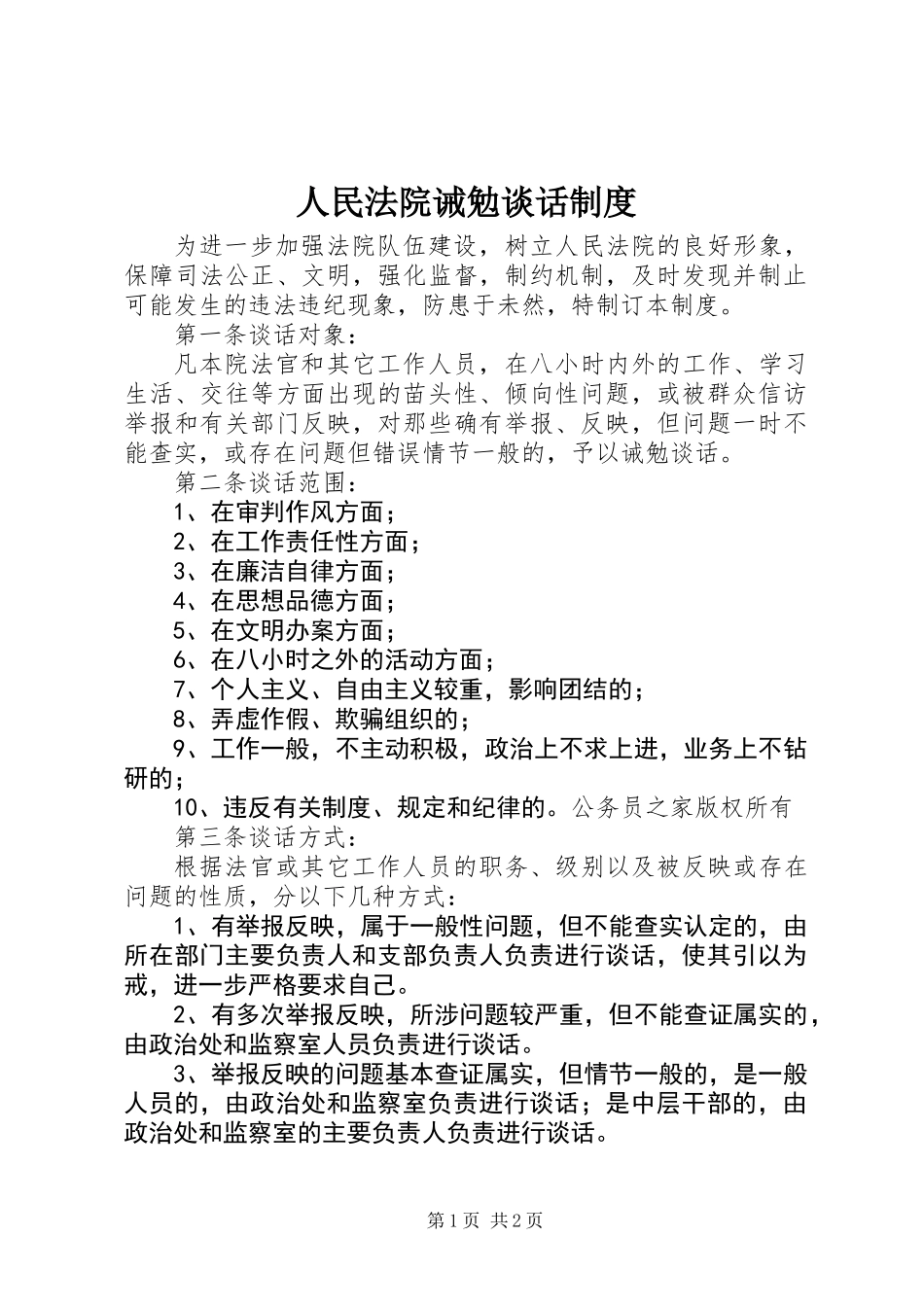 人民法院诫勉谈话制度

为进一步加强法院队伍建设，树立人民法院的良好形象，保障司法公正、文明，强化监督，制约机制，及时发现并制止可能发生的违法违纪现象，防患于未然，特制订本制度。

第一条谈话对象：

凡本院法官和其它工作人员，在八小时内外的工作、学习生活、交往等方面出现的苗头性、倾向性问题，或被群众信访举报和有关部门反映，对那些确有举报、反映，但问题一时不能查实，或存在问题但错误情节一般的，予以诫勉谈话。

第二条谈话范围：

1、在审判作风方面；

2、在工作责任性方面；

3、在廉洁自律方面；

4、在思想品德方面；

5、在文明办案方面；

6、在八小时之外的活动方面；

7、个人主义、自由主义较重，影响团结的；

8、弄虚作假、欺骗组织的；

9、工作一般，不主动积极，政治上不求上进，业务上不钻研的；

10、违反有关制度、规定和纪律的。公务员之家版权所有

第三条谈话方式：

根据法官或其它工作人员的职务、级别以及被反映或存在问题的性质，分以下几种方式：

1、有举报反映，属于一般性问题，但不能查实认定的，由所在部门主要负责人和支部负责人负责进行谈话，使其引以为戒，进一步严格要求自己。

2、有多次举报反映，所涉问题较严重，但不能查证属实的，由政治处和监察室人员负责进行谈话。

3、举报反映的问题基本查证属实，但情节一般的，是一般人员的，由政治处和监察室负责进行谈话；是中层干部的，由政治处和监察室的主要负责人负责进行谈话。

第1页 共2页